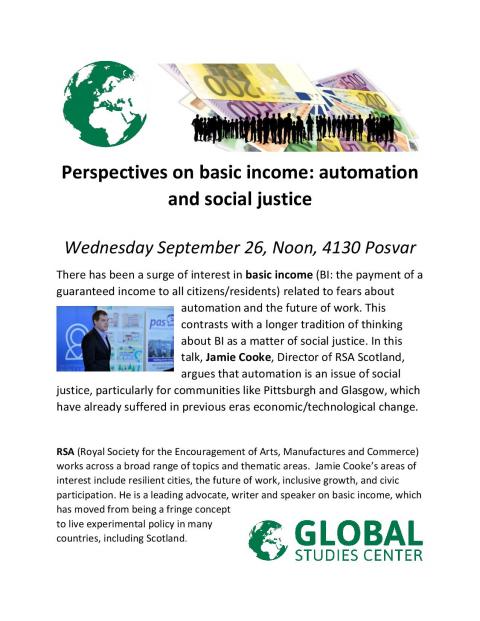 Perspectives on basic income: automation and social justice

Wednesday September 26, Noon, 4130 Posvar

There has been a surge of interest in basic income (BI: the payment of a guaranteed income to all citizens/residents) related to fears about automation and the future of work. This contrasts with a longer tradition of thinking about BI as a matter of social justice. In this talk, Jamie Cooke, Director of RSA Scotland, argues that automation is an issue of social justice, particularly for communities like Pittsburgh and Glasgow, which have already suffered in previous eras economic/technological change.

RSA (Royal Society for the Encouragement of Arts, Manufactures and Commerce) works across a broad range of topics and thematic areas. Jamie Cooke's areas of interest include resilient cities, the future of work, inclusive growth, and civic participation. He is a leading advocate, writer and speaker on basic income, which has moved from being a fringe concept to live experimental policy in many countries, including Scotland.

GLOBAL STUDIES CENTER